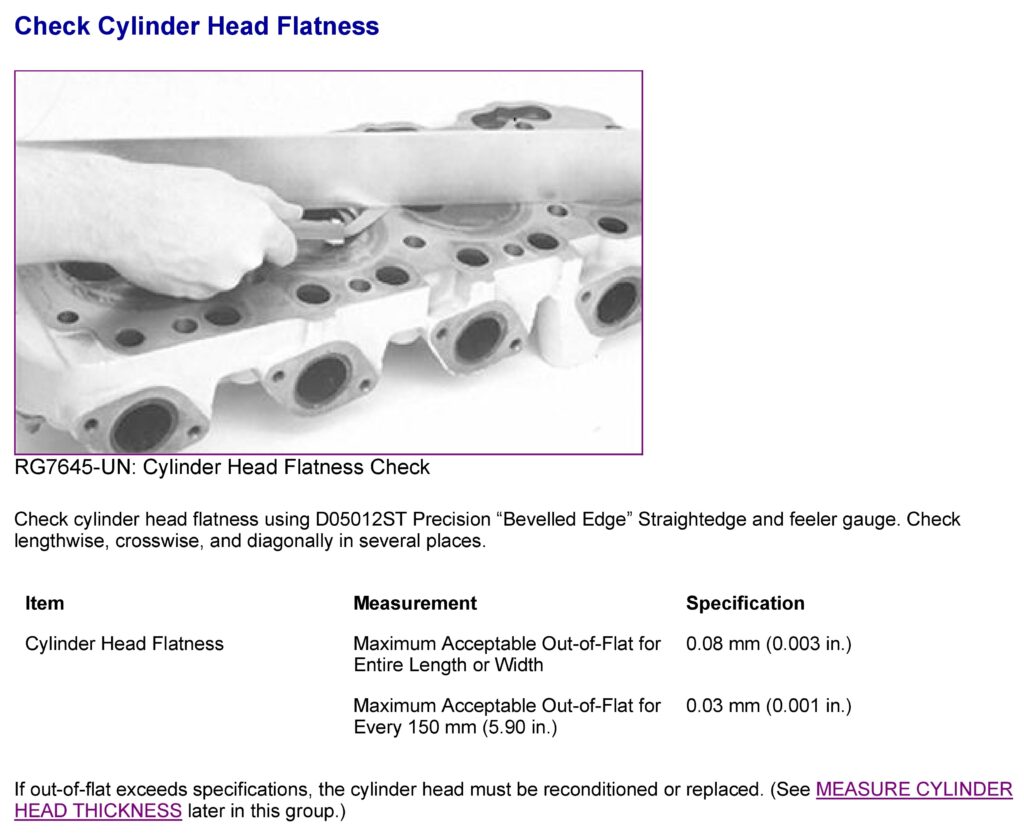 Check Cylinder Head Flatness

RG7645-UN: Cylinder Head Flatness Check

Check cylinder head flatness using D05012ST Precision "Bevelled Edge" Straightedge and feeler gauge. Check lengthwise, crosswise, and diagonally in several places.

| Item | Measurement | Specification |
|---|---|---|
| Cylinder Head Flatness | Maximum Acceptable Out-of-Flat for Entire Length or Width | 0.08 mm (0.003 in.) |
| | Maximum Acceptable Out-of-Flat for Every 150 mm (5.90 in.) | 0.03 mm (0.001 in.) |

If out-of-flat exceeds specifications, the cylinder head must be reconditioned or replaced. (See MEASURE CYLINDER HEAD THICKNESS later in this group.)